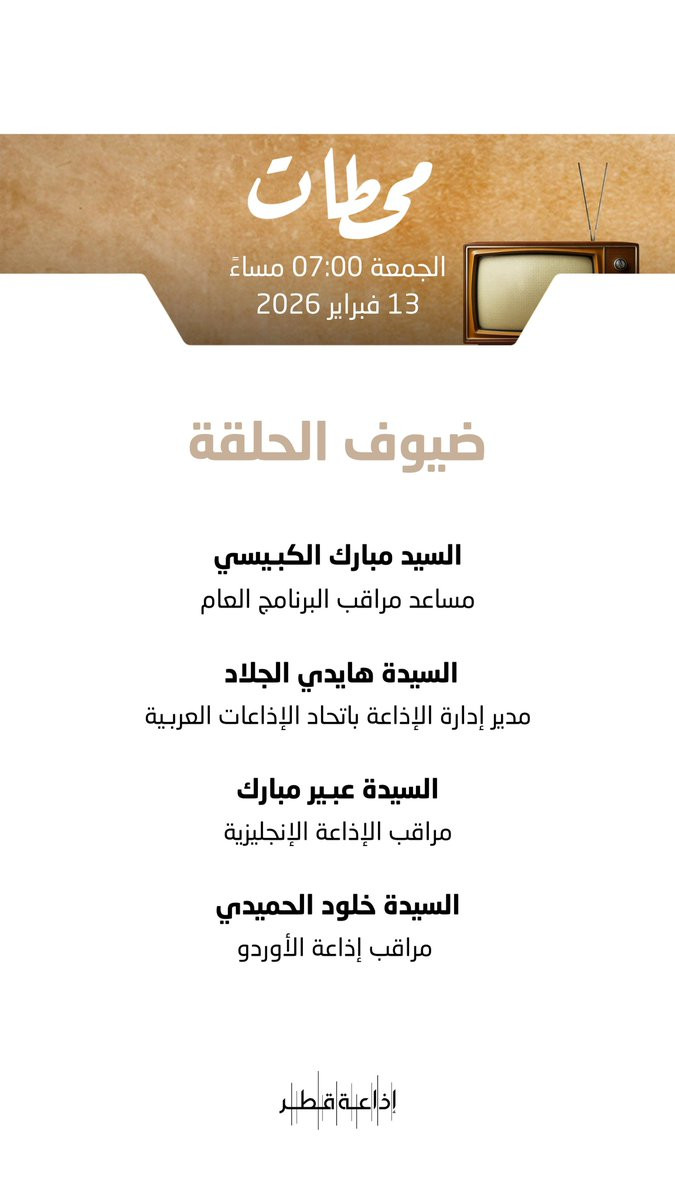 محطات

الجمعة 07:00 مساءً
13 فبراير 2026

ضيوف الحلقة

السيد مبارك الكبيسي
مساعد مراقب البرنامج العام

السيدة هايدي الجلاد
مدير إدارة الإذاعة باتحاد الإذاعات العربية

السيدة عبير مبارك
مراقب الإذاعة الإنجليزية

السيدة خلود الحميدي
مراقب إذاعة الأوردو

إذاعة قطر